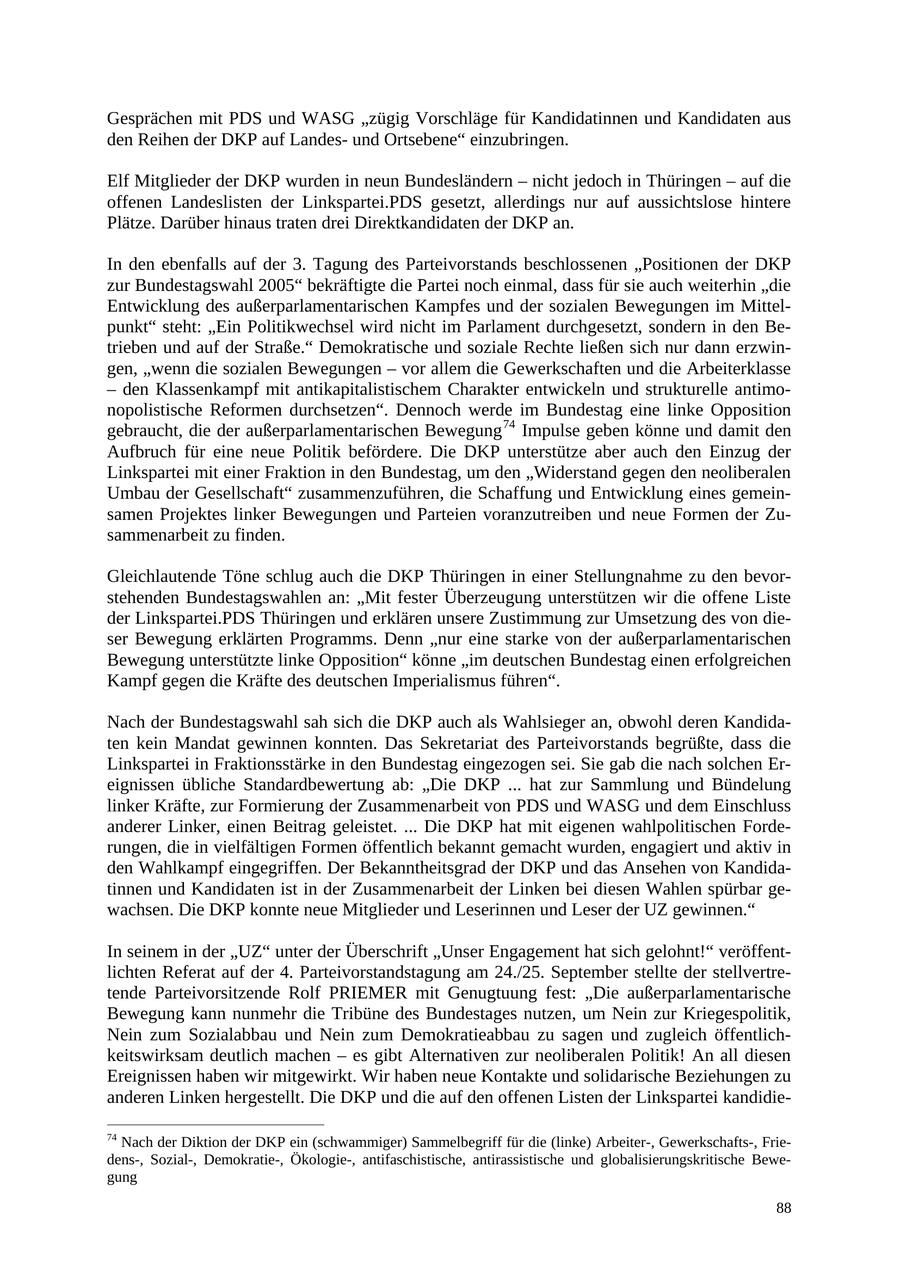 Gesprächen mit PDS und WASG „zügig Vorschläge für Kandidatinnen und Kandidaten aus den Reihen der DKP auf Landes- und Ortsebene“ einzubringen.

Elf Mitglieder der DKP wurden in neun Bundesländern – nicht jedoch in Thüringen – auf die offenen Landeslisten der Linkspartei.PDS gesetzt, allerdings nur auf aussichtslose hintere Plätze. Darüber hinaus traten drei Direktkandidaten der DKP an.

In den ebenfalls auf der 3. Tagung des Parteivorstands beschlossenen „Positionen der DKP zur Bundestagswahl 2005“ bekräftigte die Partei noch einmal, dass für sie auch weiterhin „die Entwicklung des außerparlamentarischen Kampfes und der sozialen Bewegungen im Mittelpunkt“ steht: „Ein Politikwechsel wird nicht im Parlament durchgesetzt, sondern in den Betrieben und auf der Straße.“ Demokratische und soziale Rechte ließen sich nur dann erzwingen, „wenn die sozialen Bewegungen – vor allem die Gewerkschaften und die Arbeiterklasse – den Klassenkampf mit antikapitalistischem Charakter entwickeln und strukturelle antimonopolistische Reformen durchsetzen“. Dennoch werde im Bundestag eine linke Opposition gebraucht, die der außerparlamentarischen Bewegung$^{74}$ Impulse geben könne und damit den Aufbruch für eine neue Politik befördere. Die DKP unterstütze aber auch den Einzug der Linkspartei mit einer Fraktion in den Bundestag, um den „Widerstand gegen den neoliberalen Umbau der Gesellschaft“ zusammenzuführen, die Schaffung und Entwicklung eines gemeinsamen Projektes linker Bewegungen und Parteien voranzutreiben und neue Formen der Zusammenarbeit zu finden.

Gleichlautende Töne schlug auch die DKP Thüringen in einer Stellungnahme zu den bevorstehenden Bundestagswahlen an: „Mit fester Überzeugung unterstützen wir die offene Liste der Linkspartei.PDS Thüringen und erklären unsere Zustimmung zur Umsetzung des von dieser Bewegung erklärten Programms. Denn „nur eine starke von der außerparlamentarischen Bewegung unterstützte linke Opposition“ könne „im deutschen Bundestag einen erfolgreichen Kampf gegen die Kräfte des deutschen Imperialismus führen“.

Nach der Bundestagswahl sah sich die DKP auch als Wahlsieger an, obwohl deren Kandidaten kein Mandat gewinnen konnten. Das Sekretariat des Parteivorstands begrüßte, dass die Linkspartei in Fraktionsstärke in den Bundestag eingezogen sei. Sie gab die nach solchen Ereignissen übliche Standardbewertung ab: „Die DKP ... hat zur Sammlung und Bündelung linker Kräfte, zur Formierung der Zusammenarbeit von PDS und WASG und dem Einschluss anderer Linker, einen Beitrag geleistet. ... Die DKP hat mit eigenen wahlpolitischen Forderungen, die in vielfältigen Formen öffentlich bekannt gemacht wurden, engagiert und aktiv in den Wahlkampf eingegriffen. Der Bekanntheitsgrad der DKP und das Ansehen von Kandidatinnen und Kandidaten ist in der Zusammenarbeit der Linken bei diesen Wahlen spürbar gewachsen. Die DKP konnte neue Mitglieder und Leserinnen und Leser der UZ gewinnen.“

In seinem in der „UZ“ unter der Überschrift „Unser Engagement hat sich gelohnt!“ veröffentlichten Referat auf der 4. Parteivorstandstagung am 24./25. September stellte der stellvertretende Parteivorsitzende Rolf PRIEMER mit Genugtuung fest: „Die außerparlamentarische Bewegung kann nunmehr die Tribüne des Bundestages nutzen, um Nein zur Kriegespolitik, Nein zum Sozialabbau und Nein zum Demokratieabbau zu sagen und zugleich öffentlichkeitswirksam deutlich machen – es gibt Alternativen zur neoliberalen Politik! An all diesen Ereignissen haben wir mitgewirkt. Wir haben neue Kontakte und solidarische Beziehungen zu anderen Linken hergestellt. Die DKP und die auf den offenen Listen der Linkspartei kandidie-

$^{74}$ Nach der Diktion der DKP ein (schwammiger) Sammelbegriff für die (linke) Arbeiter-, Gewerkschafts-, Friedens-, Sozial-, Demokratie-, Ökologie-, antifaschistische, antirassistische und globalisierungskritische Bewegung

88